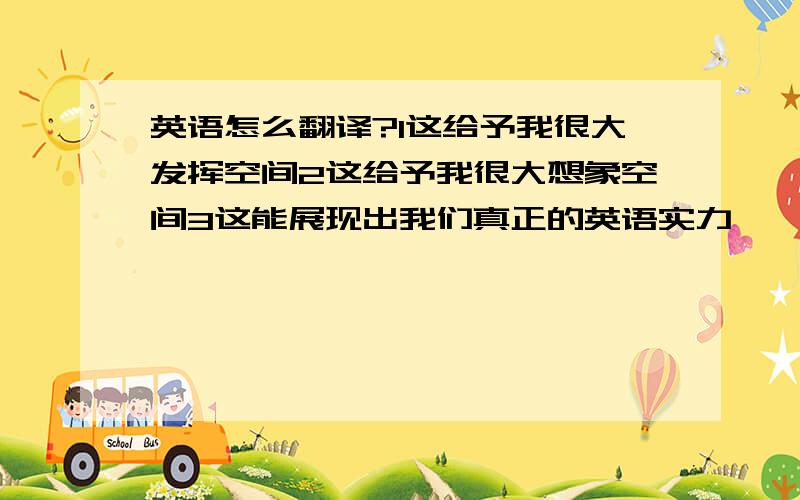 英语怎么翻译?1这给予我很大发挥空间2这给予我很大想象空间3这能展现出我们真正的英语实力

School Bus